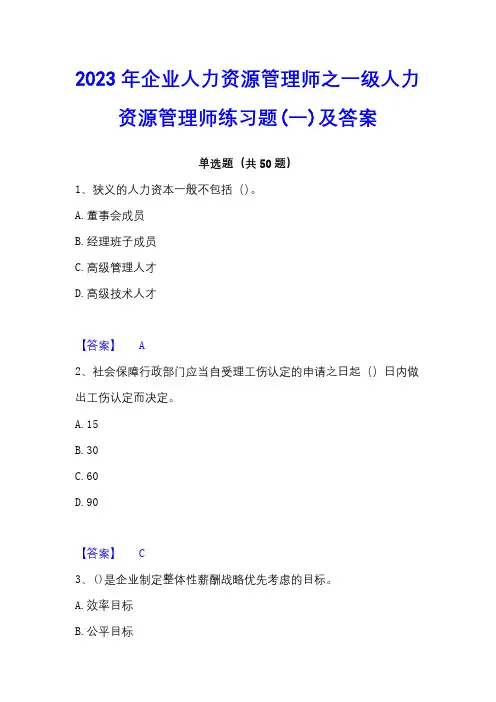 2023年企业人力资源管理师之一级人力资源管理师练习题(一)及答案

单选题（共50题）

1、狭义的人力资本一般不包括（）。

A.董事会成员

B.经理班子成员

C.高级管理人才

D.高级技术人才

【答案】 A

2、社会保障行政部门应当自受理工伤认定的申请之日起（）日内做出工伤认定而决定。

A.15

B.30

C.60

D.90

【答案】 C

3、()是企业制定整体性薪酬战略优先考虑的目标。

A.效率目标

B.公平目标